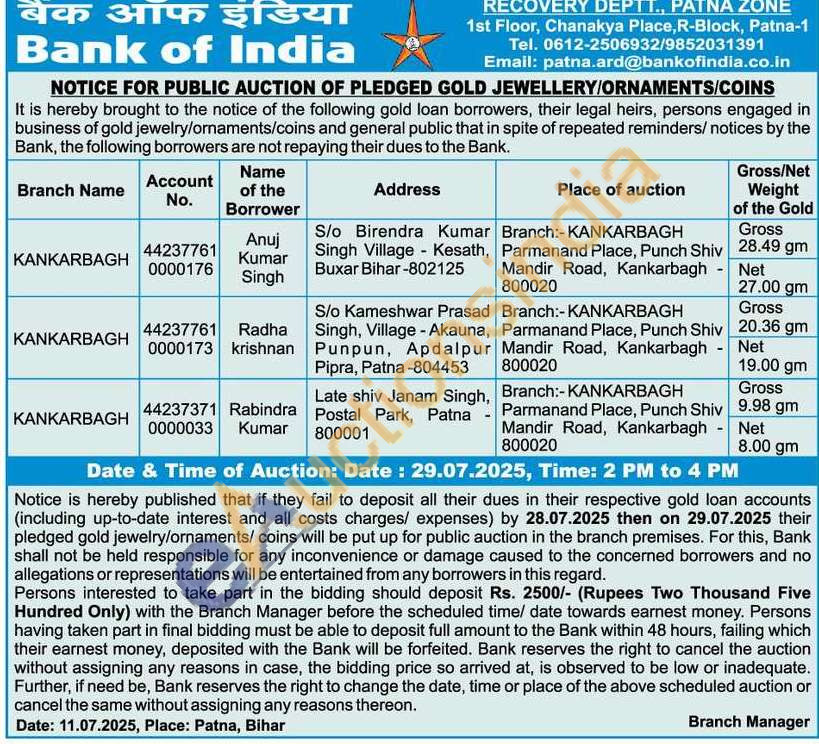 बैंक ऑफ इंडिया
Bank of India

RECOVERY DEPTT., PATNA ZONE
1st Floor, Chanakya Place,R-Block, Patna-1
Tel. 0612-2506932/9852031391
Email: patna.ard@bankofindia.co.in

NOTICE FOR PUBLIC AUCTION OF PLEDGED GOLD JEWELLERY/ORNAMENTS/COINS

It is hereby brought to the notice of the following gold loan borrowers, their legal heirs, persons engaged in business of gold jewelry/ornaments/coins and general public that in spite of repeated reminders/ notices by the Bank, the following borrowers are not repaying their dues to the Bank.

| Branch Name | Account No. | Name of the Borrower | Address | Place of auction | Gross/Net Weight of the Gold |
|---|---|---|---|---|---|
| KANKARBAGH | 44237761 0000176 | Anuj Kumar Singh | S/o Birendra Kumar Singh Village - Kesath, Buxar Bihar -802125 | Branch:- KANKARBAGH Parmanand Place, Punch Shiv Mandir Road, Kankarbagh - 800020 | Gross 28.49 gm Net 27.00 gm |
| KANKARBAGH | 44237761 0000173 | Radha krishnan | S/o Kameshwar Prasad Singh, Village - Akauna, Punpun, Apdalpur Pipra, Patna -804453 | Branch:- KANKARBAGH Parmanand Place, Punch Shiv Mandir Road, Kankarbagh - 800020 | Gross 20.36 gm Net 19.00 gm |
| KANKARBAGH | 44237371 0000033 | Rabindra Kumar | Late shiv Janam Singh, Postal Park, Patna - 800001 | Branch:- KANKARBAGH Parmanand Place, Punch Shiv Mandir Road, Kankarbagh - 800020 | Gross 9.98 gm Net 8.00 gm |

Date & Time of Auction: Date : 29.07.2025, Time: 2 PM to 4 PM

Notice is hereby published that if they fail to deposit all their dues in their respective gold loan accounts (including up-to-date interest and all costs charges/ expenses) by 28.07.2025 then on 29.07.2025 their pledged gold jewelry/ornaments/ coins will be put up for public auction in the branch premises. For this, Bank shall not be held responsible for any inconvenience or damage caused to the concerned borrowers and no allegations or representations will be entertained from any borrowers in this regard.
Persons interested to take part in the bidding should deposit Rs. 2500/- (Rupees Two Thousand Five Hundred Only) with the Branch Manager before the scheduled time/ date towards earnest money. Persons having taken part in final bidding must be able to deposit full amount to the Bank within 48 hours, failing which their earnest money, deposited with the Bank will be forfeited. Bank reserves the right to cancel the auction without assigning any reasons in case, the bidding price so arrived at, is observed to be low or inadequate. Further, if need be, Bank reserves the right to change the date, time or place of the above scheduled auction or cancel the same without assigning any reasons thereon.

Date: 11.07.2025, Place: Patna, Bihar
Branch Manager

eAuctionsIndia